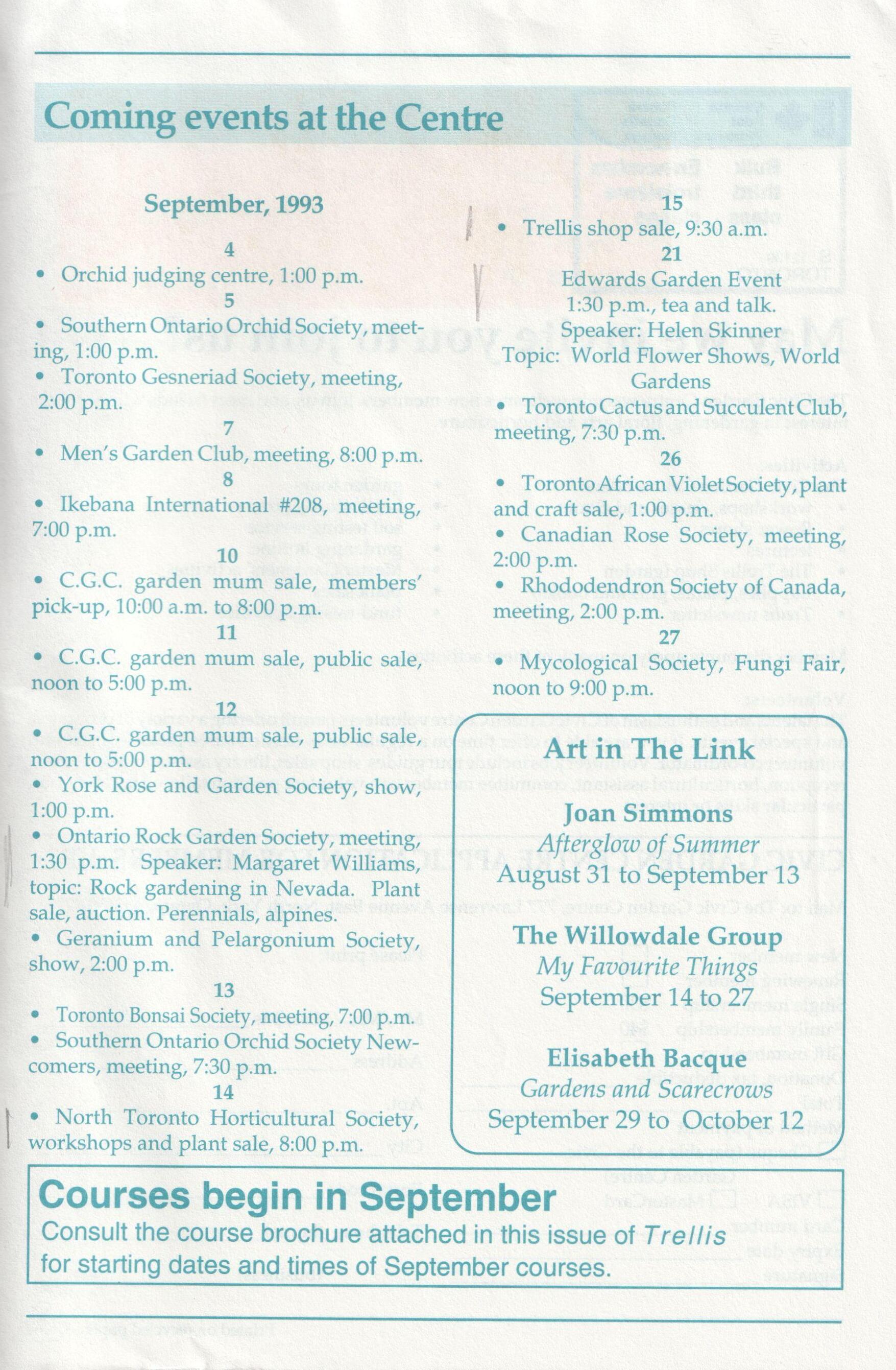 Coming events at the Centre

September, 1993

4

• Orchid judging centre, 1:00 p.m.

5

• Southern Ontario Orchid Society, meeting, 1:00 p.m.

• Toronto Gesneriad Society, meeting, 2:00 p.m.

7

• Men's Garden Club, meeting, 8:00 p.m.

8

• Ikebana International #208, meeting, 7:00 p.m.

10

• C.G.C. garden mum sale, members' pick-up, 10:00 a.m. to 8:00 p.m.

11

• C.G.C. garden mum sale, public sale, noon to 5:00 p.m.

12

• C.G.C. garden mum sale, public sale, noon to 5:00 p.m.

• York Rose and Garden Society, show, 1:00 p.m.

• Ontario Rock Garden Society, meeting, 1:30 p.m. Speaker: Margaret Williams, topic: Rock gardening in Nevada. Plant sale, auction. Perennials, alpines.

• Geranium and Pelargonium Society, show, 2:00 p.m.

13

• Toronto Bonsai Society, meeting, 7:00 p.m.

• Southern Ontario Orchid Society Newcomers, meeting, 7:30 p.m.

14

• North Toronto Horticultural Society, workshops and plant sale, 8:00 p.m.

15

• Trellis shop sale, 9:30 a.m.

21

Edwards Garden Event
1:30 p.m., tea and talk.
Speaker: Helen Skinner
Topic: World Flower Shows, World Gardens

• Toronto Cactus and Succulent Club, meeting, 7:30 p.m.

26

• Toronto African Violet Society, plant and craft sale, 1:00 p.m.

• Canadian Rose Society, meeting, 2:00 p.m.

• Rhododendron Society of Canada, meeting, 2:00 p.m.

27

• Mycological Society, Fungi Fair, noon to 9:00 p.m.

Art in The Link

Joan Simmons
Afterglow of Summer
August 31 to September 13

The Willowdale Group
My Favourite Things
September 14 to 27

Elisabeth Bacque
Gardens and Scarecrows
September 29 to October 12

Courses begin in September
Consult the course brochure attached in this issue of Trellis for starting dates and times of September courses.